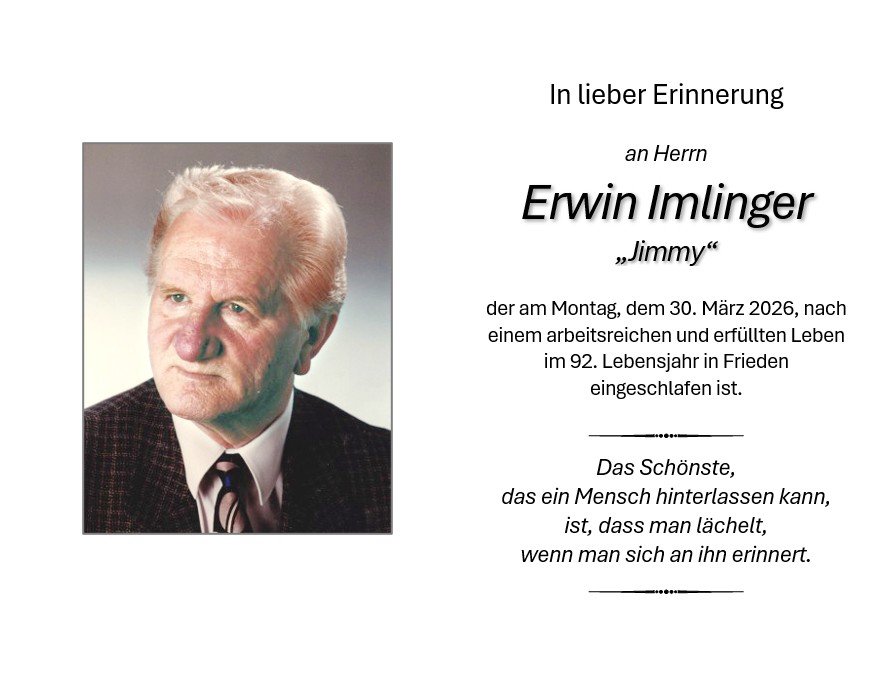 In lieber Erinnerung

an Herrn

Erwin Imlinger

„Jimmy“

der am Montag, dem 30. März 2026, nach einem arbeitsreichen und erfüllten Leben im 92. Lebensjahr in Frieden eingeschlafen ist.

Das Schönste,
das ein Mensch hinterlassen kann,
ist, dass man lächelt,
wenn man sich an ihn erinnert.